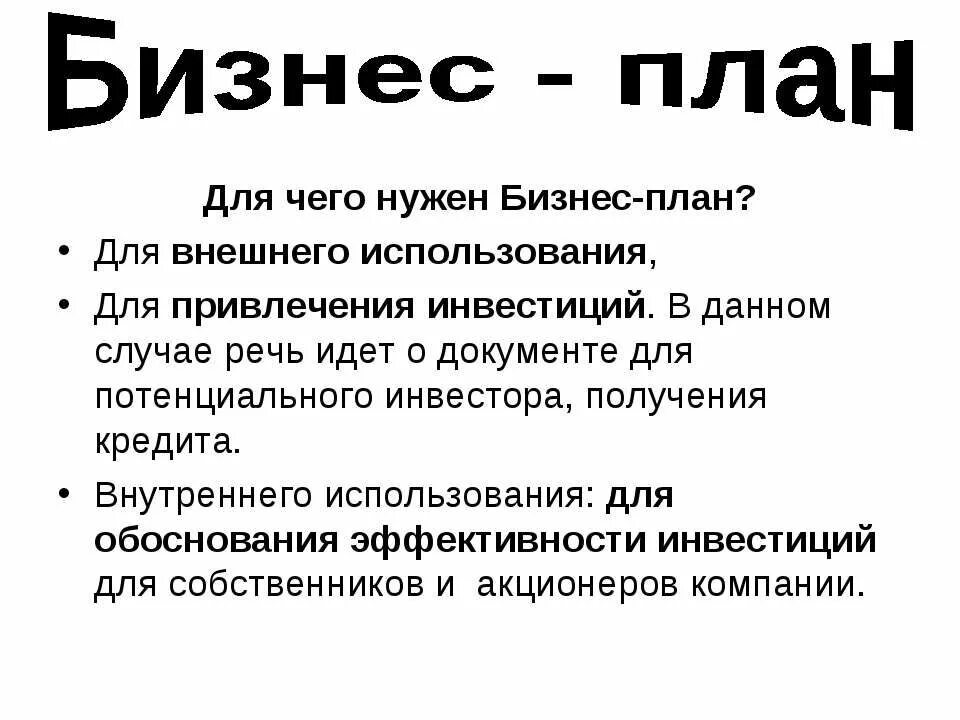 Бизнес - план

Для чего нужен Бизнес-план?

• Для внешнего использования,

• Для привлечения инвестиций. В данном случае речь идет о документе для потенциального инвестора, получения кредита.

• Внутреннего использования: для обоснования эффективности инвестиций для собственников и акционеров компании.